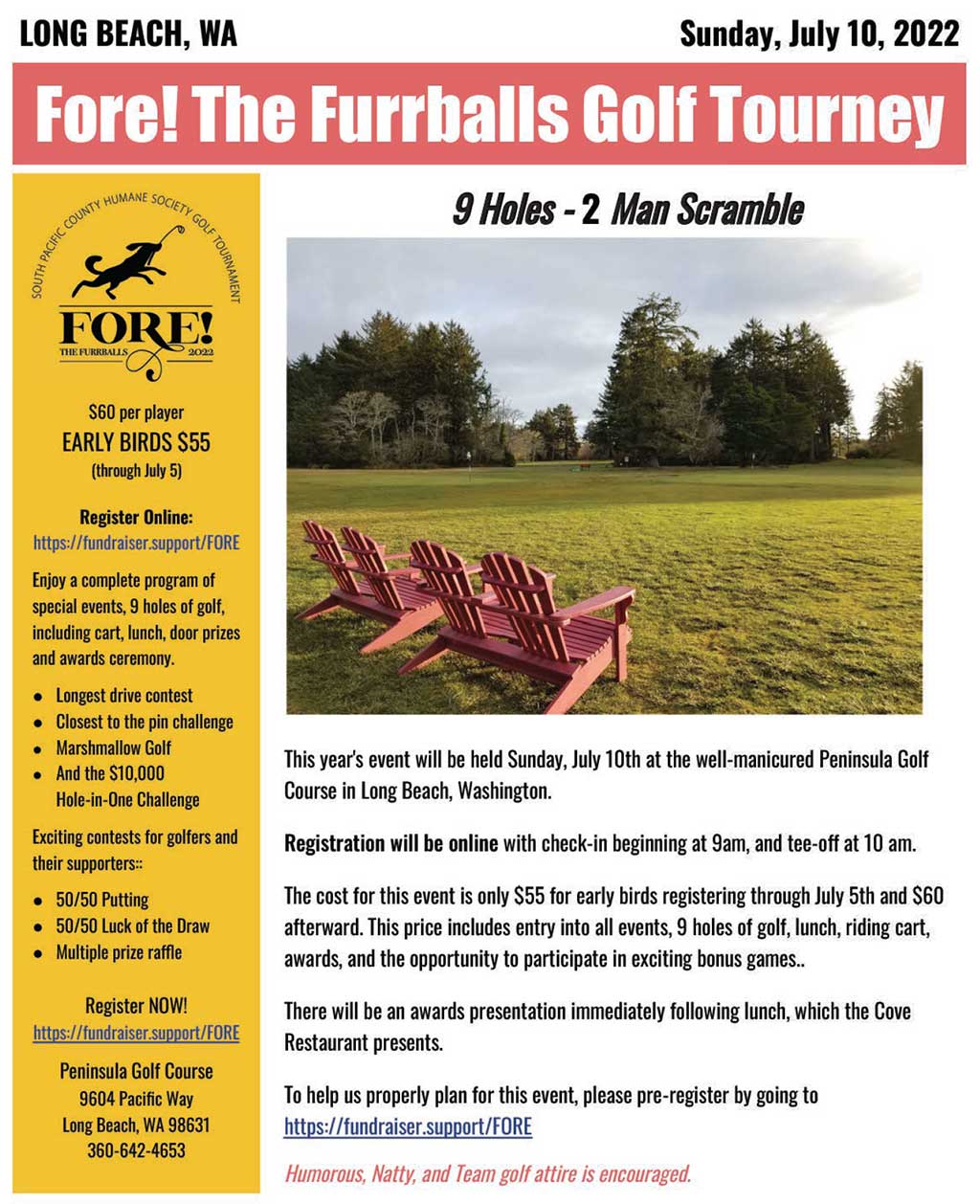 LONG BEACH, WA

Sunday, July 10, 2022

Fore! The Furrballs Golf Tourney

SOUTH PACIFIC COUNTY HUMANE SOCIETY GOLF TOURNAMENT

FORE!

THE FURRBALLS 2022

$60 per player
EARLY BIRDS $55
(through July 5)

Register Online:
https://fundraiser.support/FORE

Enjoy a complete program of special events, 9 holes of golf, including cart, lunch, door prizes and awards ceremony.

- Longest drive contest
- Closest to the pin challenge
- Marshmallow Golf
- And the $10,000 Hole-in-One Challenge

Exciting contests for golfers and their supporters::

- 50/50 Putting
- 50/50 Luck of the Draw
- Multiple prize raffle

Register NOW!
https://fundraiser.support/FORE

Peninsula Golf Course
9604 Pacific Way
Long Beach, WA 98631
360-642-4653

9 Holes - 2 Man Scramble

This year's event will be held Sunday, July 10th at the well-manicured Peninsula Golf Course in Long Beach, Washington.

Registration will be online with check-in beginning at 9am, and tee-off at 10 am.

The cost for this event is only $55 for early birds registering through July 5th and $60 afterward. This price includes entry into all events, 9 holes of golf, lunch, riding cart, awards, and the opportunity to participate in exciting bonus games..

There will be an awards presentation immediately following lunch, which the Cove Restaurant presents.

To help us properly plan for this event, please pre-register by going to https://fundraiser.support/FORE

Humorous, Natty, and Team golf attire is encouraged.